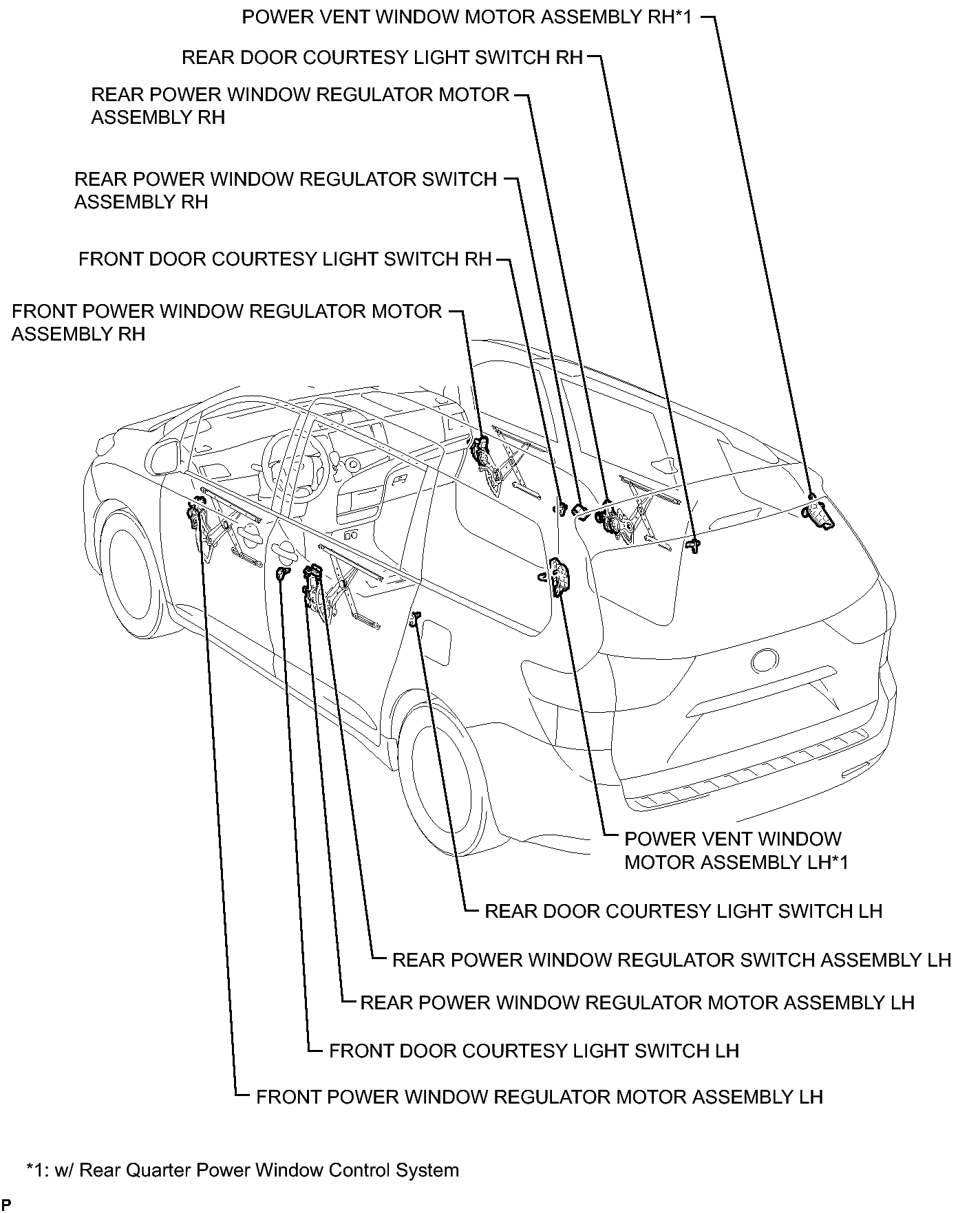 POWER VENT WINDOW MOTOR ASSEMBLY RH*1

REAR DOOR COURTESY LIGHT SWITCH RH

REAR POWER WINDOW REGULATOR MOTOR ASSEMBLY RH

REAR POWER WINDOW REGULATOR SWITCH ASSEMBLY RH

FRONT DOOR COURTESY LIGHT SWITCH RH

FRONT POWER WINDOW REGULATOR MOTOR ASSEMBLY RH

POWER VENT WINDOW MOTOR ASSEMBLY LH*1

REAR DOOR COURTESY LIGHT SWITCH LH

REAR POWER WINDOW REGULATOR SWITCH ASSEMBLY LH

REAR POWER WINDOW REGULATOR MOTOR ASSEMBLY LH

FRONT DOOR COURTESY LIGHT SWITCH LH

FRONT POWER WINDOW REGULATOR MOTOR ASSEMBLY LH

*1: w/ Rear Quarter Power Window Control System

P